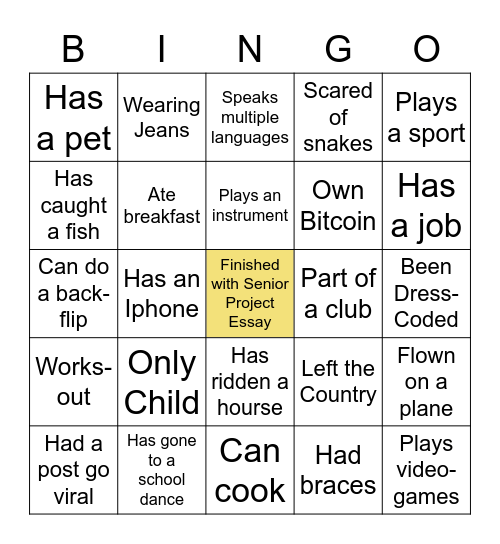 | B | I | N | G | O |
|---|---|---|---|---|
| Has a pet | Wearing Jeans | Speaks multiple languages | Scared of snakes | Plays a sport |
| Has caught a fish | Ate breakfast | Plays an instrument | Own Bitcoin | Has a job |
| Can do a back-flip | Has an Iphone | Finished with Senior Project Essay | Part of a club | Been Dress-Coded |
| Works-out | Only Child | Has ridden a hourse | Left the Country | Flown on a plane |
| Had a post go viral | Has gone to a school dance | Can cook | Had braces | Plays video-games |